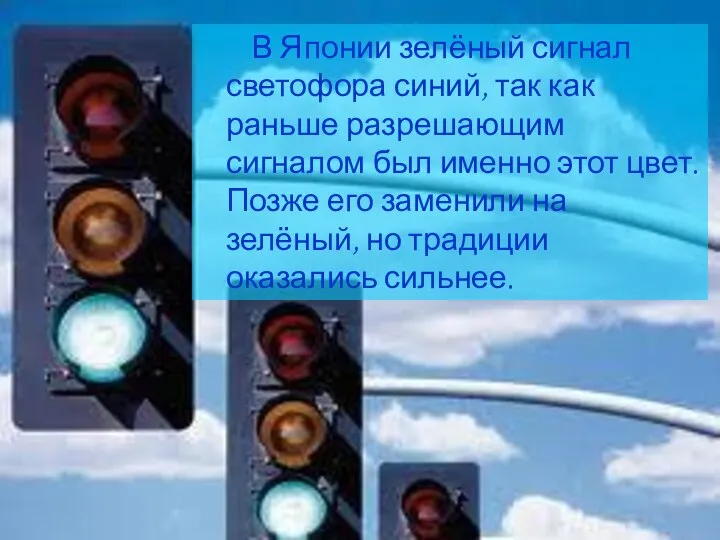 В Японии зелёный сигнал светофора синий, так как раньше разрешающим сигналом был именно этот цвет. Позже его заменили на зелёный, но традиции оказались сильнее.